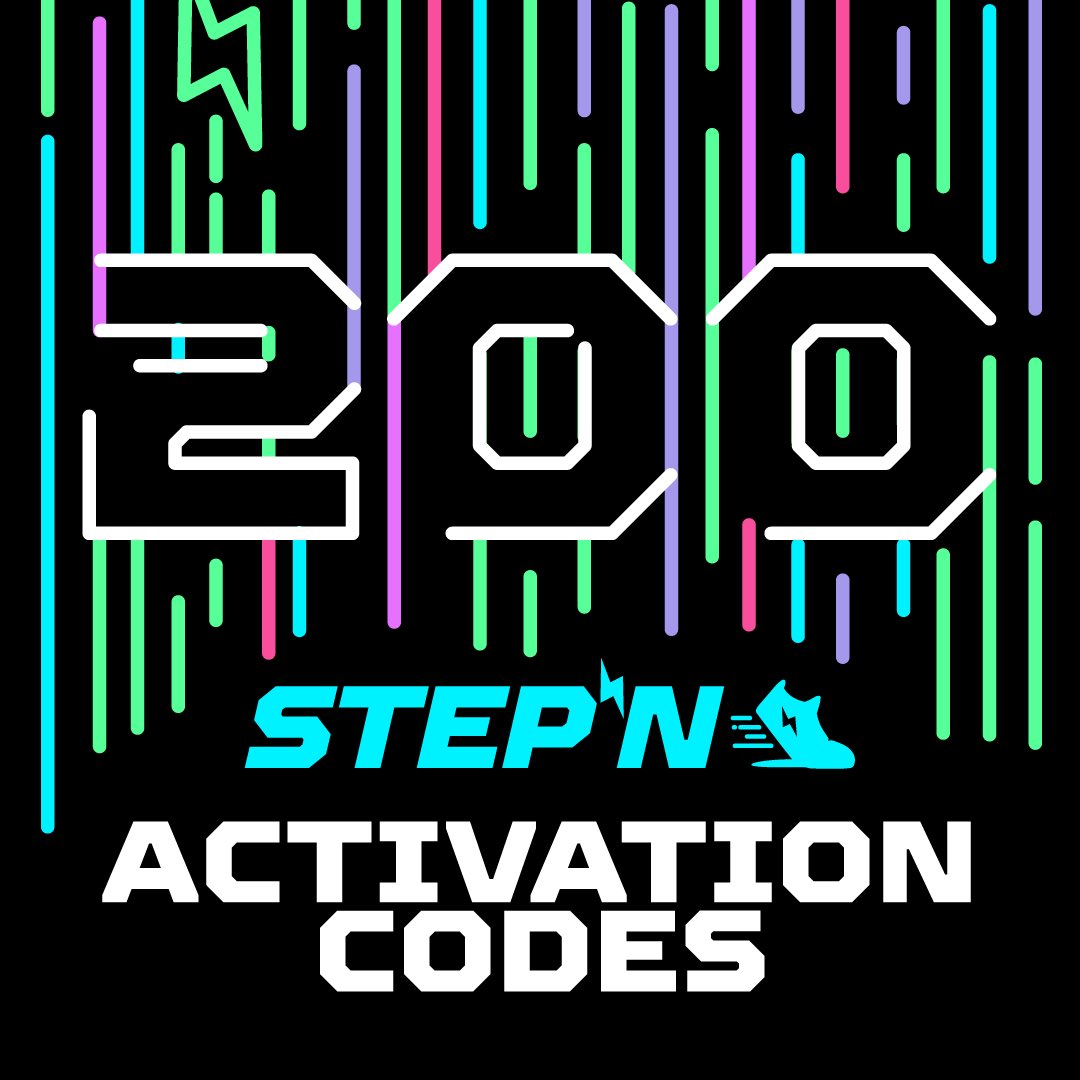 200

STEP'N

ACTIVATION CODES